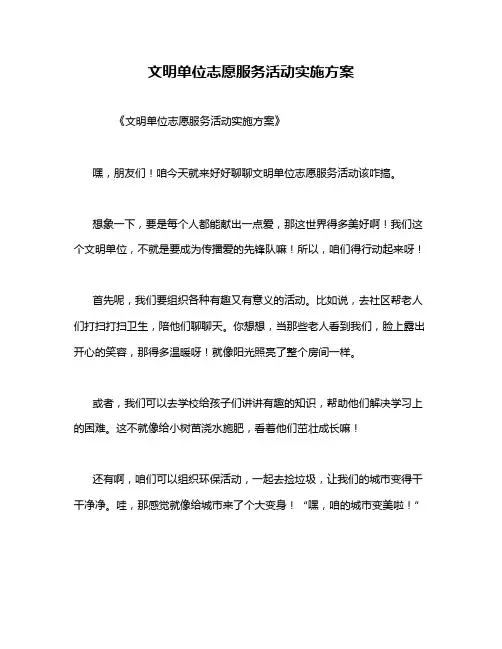 文明单位志愿服务活动实施方案

《文明单位志愿服务活动实施方案》

嘿，朋友们！咱今天就来好好聊聊文明单位志愿服务活动该咋搞。

想象一下，要是每个人都能献出一点爱，那这世界得多美好啊！我们这个文明单位，不就是要成为传播爱的先锋队嘛！所以，咱们得行动起来呀！

首先呢，我们要组织各种有趣又有意义的活动。比如说，去社区帮老人们打扫打扫卫生，陪他们聊聊天。你想想，当那些老人看到我们，脸上露出开心的笑容，那得多温暖呀！就像阳光照亮了整个房间一样。

或者，我们可以去学校给孩子们讲讲有趣的知识，帮助他们解决学习上的困难。这不就像给小树苗浇水施肥，看着他们茁壮成长嘛！

还有啊，咱们可以组织环保活动，一起去捡垃圾，让我们的城市变得干干净净。哇，那感觉就像给城市来了个大变身！“嘿，咱的城市变美啦！”